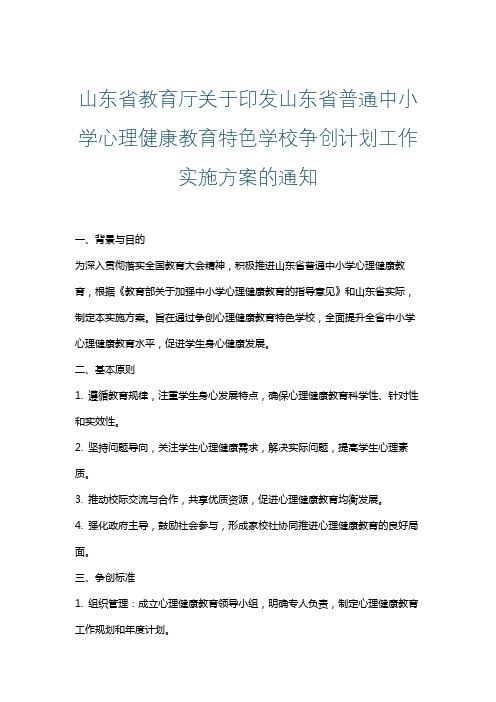 山东省教育厅关于印发山东省普通中小学心理健康教育特色学校争创计划工作实施方案的通知

一、背景与目的

为深入贯彻落实全国教育大会精神，积极推进山东省普通中小学心理健康教育，根据《教育部关于加强中小学心理健康教育的指导意见》和山东省实际，制定本实施方案。旨在通过争创心理健康教育特色学校，全面提升全省中小学心理健康教育水平，促进学生身心健康发展。

二、基本原则

1. 遵循教育规律，注重学生身心发展特点，确保心理健康教育科学性、针对性和实效性。

2. 坚持问题导向，关注学生心理健康需求，解决实际问题，提高学生心理素质。

3. 推动校际交流与合作，共享优质资源，促进心理健康教育均衡发展。

4. 强化政府主导，鼓励社会参与，形成家校社协同推进心理健康教育的良好局面。

三、争创标准

1. 组织管理：成立心理健康教育领导小组，明确专人负责，制定心理健康教育工作规划和年度计划。